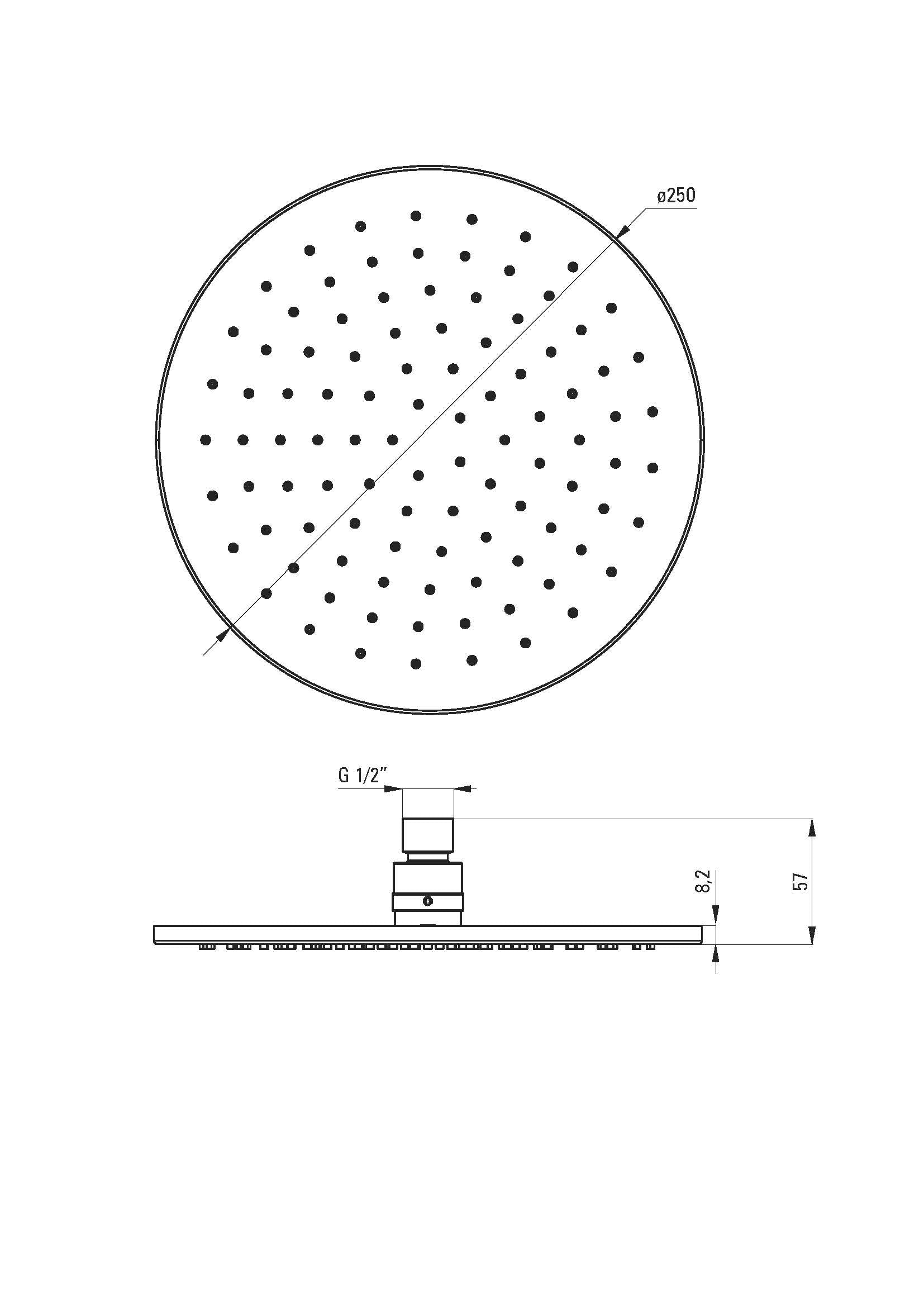 ø250

G 1/2"

8,2

57